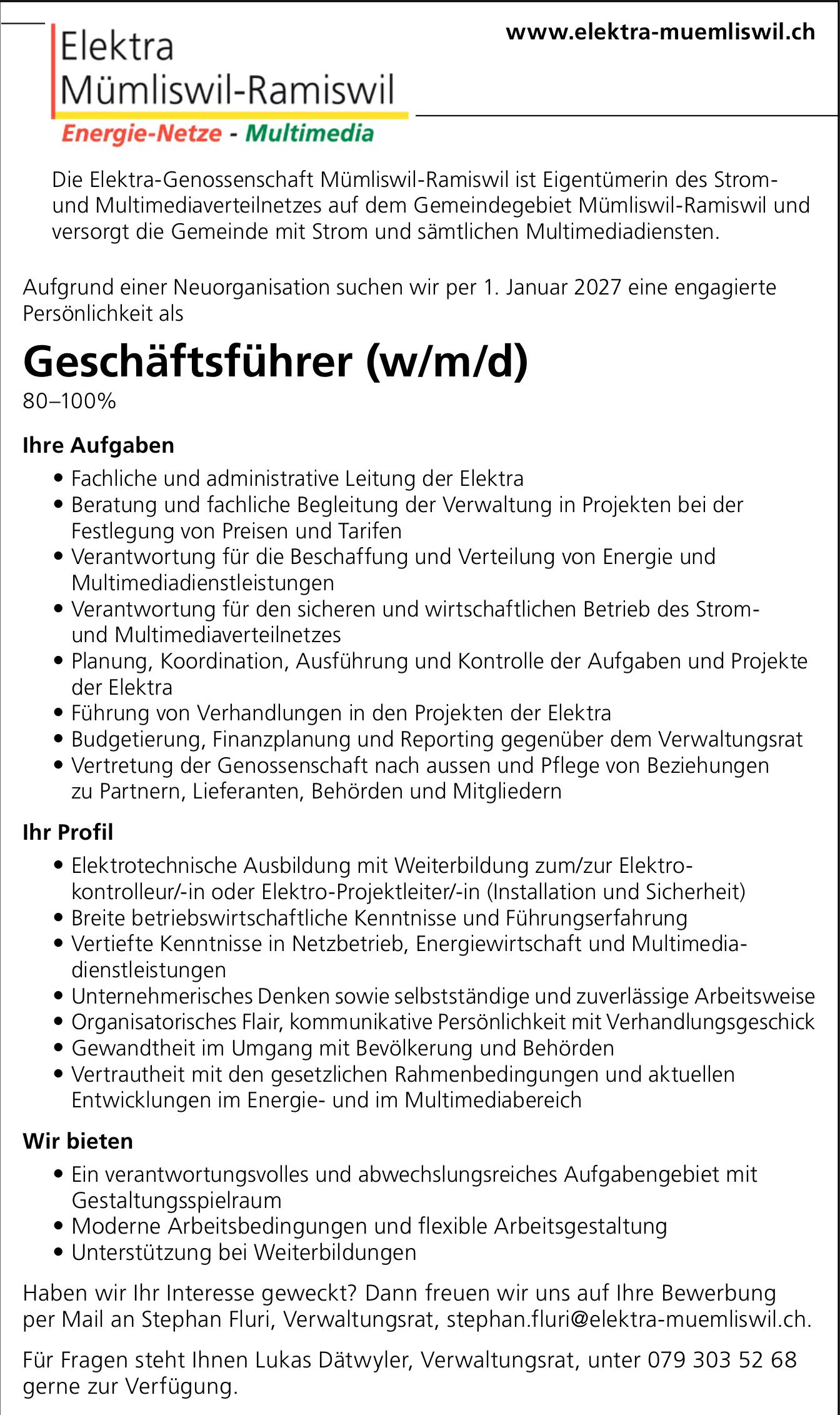 Elektra
Mümliswil-Ramiswil
Energie-Netze - Multimedia

www.elektra-muemliswil.ch

Die Elektra-Genossenschaft Mümliswil-Ramiswil ist Eigentümerin des Strom- und Multimediaverteilnetzes auf dem Gemeindegebiet Mümliswil-Ramiswil und versorgt die Gemeinde mit Strom und sämtlichen Multimediadiensten.

Aufgrund einer Neuorganisation suchen wir per 1. Januar 2027 eine engagierte Persönlichkeit als

Geschäftsführer (w/m/d)
80–100%

Ihre Aufgaben
• Fachliche und administrative Leitung der Elektra
• Beratung und fachliche Begleitung der Verwaltung in Projekten bei der Festlegung von Preisen und Tarifen
• Verantwortung für die Beschaffung und Verteilung von Energie und Multimediadienstleistungen
• Verantwortung für den sicheren und wirtschaftlichen Betrieb des Strom- und Multimediaverteilnetzes
• Planung, Koordination, Ausführung und Kontrolle der Aufgaben und Projekte der Elektra
• Führung von Verhandlungen in den Projekten der Elektra
• Budgetierung, Finanzplanung und Reporting gegenüber dem Verwaltungsrat
• Vertretung der Genossenschaft nach aussen und Pflege von Beziehungen zu Partnern, Lieferanten, Behörden und Mitgliedern

Ihr Profil
• Elektrotechnische Ausbildung mit Weiterbildung zum/zur Elektrokontrolleur/-in oder Elektro-Projektleiter/-in (Installation und Sicherheit)
• Breite betriebswirtschaftliche Kenntnisse und Führungserfahrung
• Vertiefte Kenntnisse in Netzbetrieb, Energiewirtschaft und Multimediadienstleistungen
• Unternehmerisches Denken sowie selbstständige und zuverlässige Arbeitsweise
• Organisatorisches Flair, kommunikative Persönlichkeit mit Verhandlungsgeschick
• Gewandtheit im Umgang mit Bevölkerung und Behörden
• Vertrautheit mit den gesetzlichen Rahmenbedingungen und aktuellen Entwicklungen im Energie- und im Multimediabereich

Wir bieten
• Ein verantwortungsvolles und abwechslungsreiches Aufgabengebiet mit Gestaltungsspielraum
• Moderne Arbeitsbedingungen und flexible Arbeitsgestaltung
• Unterstützung bei Weiterbildungen

Haben wir Ihr Interesse geweckt? Dann freuen wir uns auf Ihre Bewerbung per Mail an Stephan Fluri, Verwaltungsrat, stephan.fluri@elektra-muemliswil.ch.

Für Fragen steht Ihnen Lukas Dätwyler, Verwaltungsrat, unter 079 303 52 68 gerne zur Verfügung.